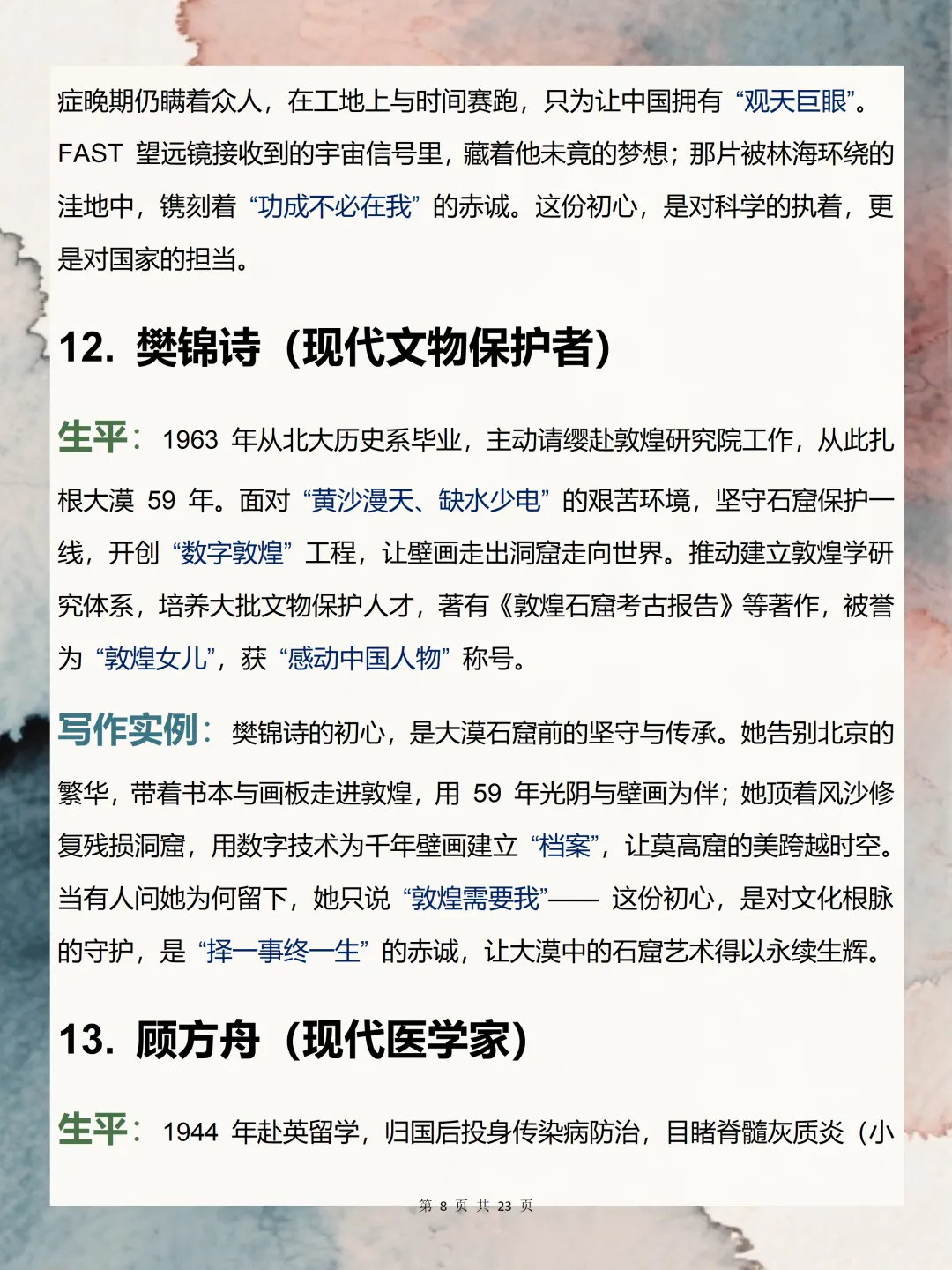 症晚期仍瞒着众人，在工地上与时间赛跑，只为让中国拥有“观天巨眼”。FAST望远镜接收到的宇宙信号里，藏着他未竟的梦想；那片被林海环绕的洼地中，镌刻着“功成不必在我”的赤诚。这份初心，是对科学的执着，更是对国家的担当。

12.樊锦诗（现代文物保护者）

生平：1963年从北大历史系毕业，主动请缨赴敦煌研究院工作，从此扎根大漠59年。面对“黄沙漫天、缺水少电”的艰苦环境，坚守石窟保护一线，开创“数字敦煌”工程，让壁画走出洞窟走向世界。推动建立敦煌学研究体系，培养大批文物保护人才，著有《敦煌石窟考古报告》等著作，被誉为“敦煌女儿”，获“感动中国人物”称号。

写作实例：樊锦诗的初心，是大漠石窟前的坚守与传承。她告别北京的繁华，带着书本与画板走进敦煌，用59年光阴与壁画为伴；她顶着风沙修复残损洞窟，用数字技术为千年壁画建立“档案”，让莫高窟的美跨越时空。当有人问她为何留下，她只说“敦煌需要我”——这份初心，是对文化根脉的守护，是“择一事终一生”的赤诚，让大漠中的石窟艺术得以永续生辉。

13.顾方舟（现代医学家）

生平：1944年赴英留学，归国后投身传染病防治，目睹脊髓灰质炎（小

第8页 共23页